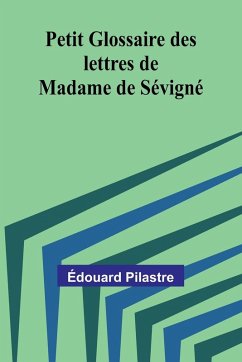 Petit Glossaire des lettres de Madame de Sévigné

Édouard Pilastre